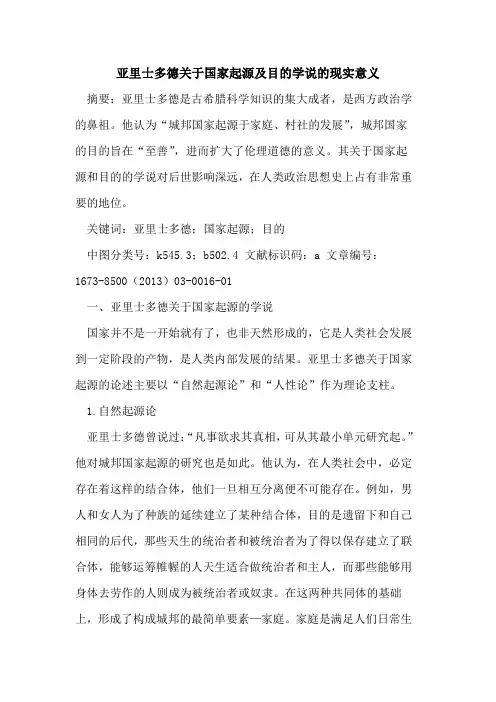 亚里士多德关于国家起源及目的学说的现实意义

摘要：亚里士多德是古希腊科学知识的集大成者，是西方政治学的鼻祖。他认为“城邦国家起源于家庭、村社的发展”，城邦国家的目的旨在“至善”，进而扩大了伦理道德的意义。其关于国家起源和目的的学说对后世影响深远，在人类政治思想史上占有非常重要的地位。

关键词：亚里士多德；国家起源；目的

中图分类号：k545.3；b502.4 文献标识码：a 文章编号：1673-8500（2013）03-0016-01

一、亚里士多德关于国家起源的学说

国家并不是一开始就有了，也非天然形成的，它是人类社会发展到一定阶段的产物，是人类内部发展的结果。亚里士多德关于国家起源的论述主要以“自然起源论”和“人性论”作为理论支柱。

1.自然起源论

亚里士多德曾说过：“凡事欲求其真相，可从其最小单元研究起。”他对城邦国家起源的研究也是如此。他认为，在人类社会中，必定存在着这样的结合体，他们一旦相互分离便不可能存在。例如，男人和女人为了种族的延续建立了某种结合体，目的是遗留下和自己相同的后代，那些天生的统治者和被统治者为了得以保存建立了联合体，能够运筹帷幄的人天生适合做统治者和主人，而那些能够用身体去劳作的人则成为被统治者或奴隶。在这两种共同体的基础上，形成了构成城邦的最简单要素—家庭。家庭是满足人们日常生